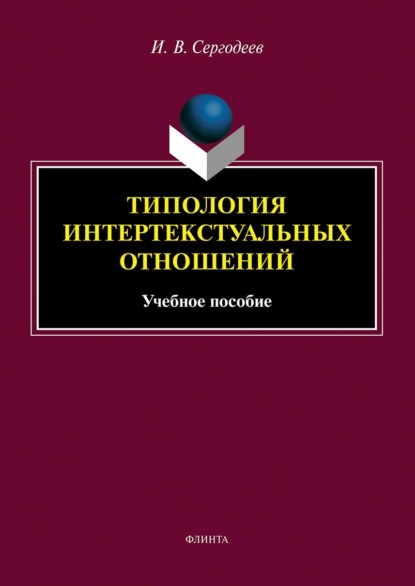 И. В. Сергодеев

ТИПОЛОГИЯ ИНТЕРТЕКСТУАЛЬНЫХ ОТНОШЕНИЙ

Учебное пособие

ФЛИНТА